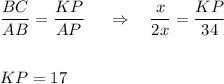 $\frac{BC}{AB} = \frac{KP}{AP} \quad \Rightarrow \quad \frac{x}{2x} = \frac{KP}{34}$

$KP = 17$